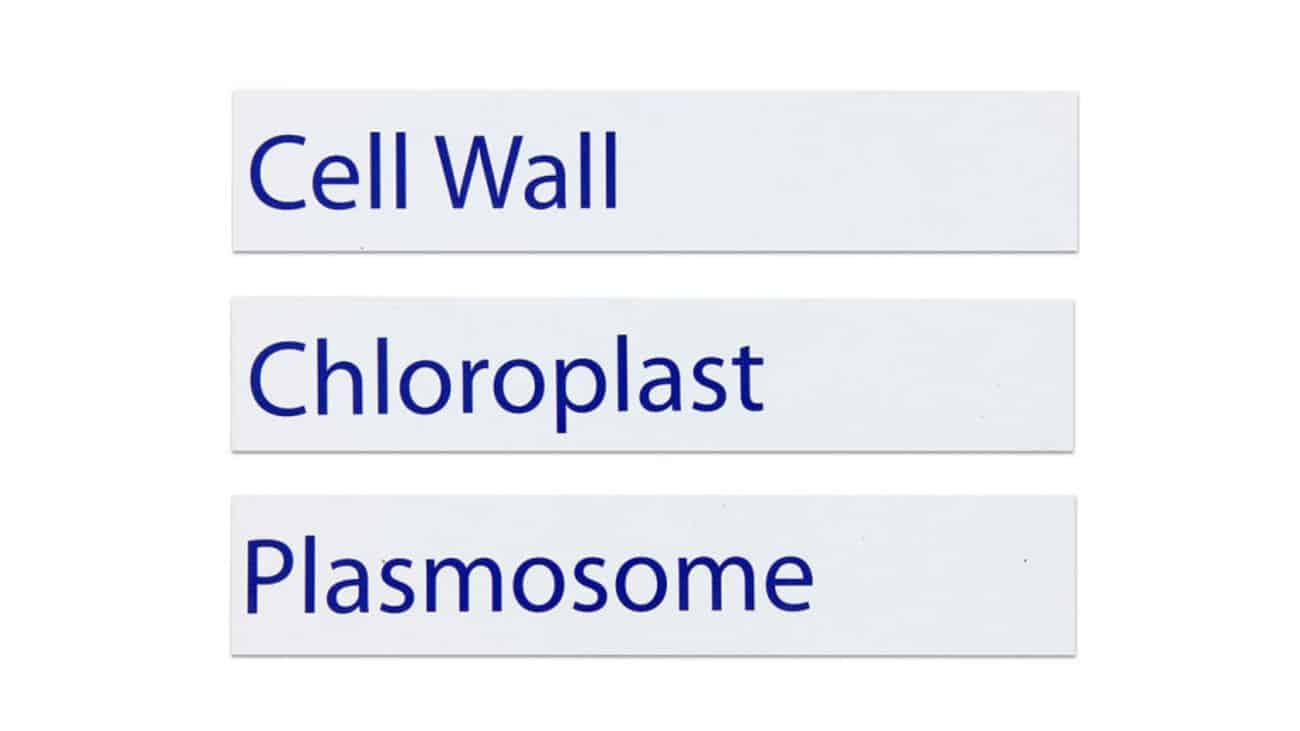 Cell Wall

Chloroplast

Plasmosome